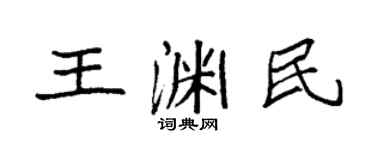 王渊民
词典网